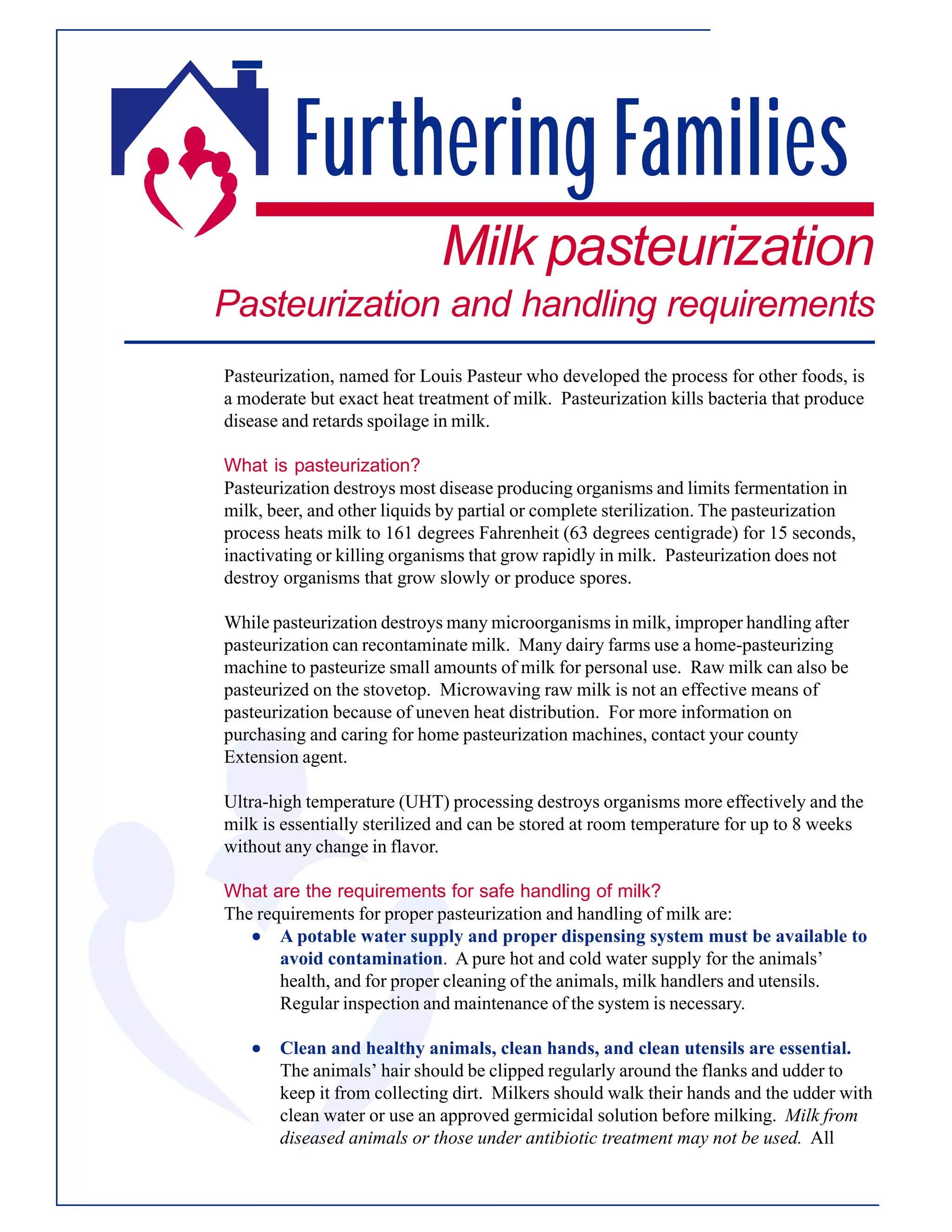 Furthering Families

Milk pasteurization

Pasteurization and handling requirements

Pasteurization, named for Louis Pasteur who developed the process for other foods, is a moderate but exact heat treatment of milk. Pasteurization kills bacteria that produce disease and retards spoilage in milk.

What is pasteurization?
Pasteurization destroys most disease producing organisms and limits fermentation in milk, beer, and other liquids by partial or complete sterilization. The pasteurization process heats milk to 161 degrees Fahrenheit (63 degrees centigrade) for 15 seconds, inactivating or killing organisms that grow rapidly in milk. Pasteurization does not destroy organisms that grow slowly or produce spores.

While pasteurization destroys many microorganisms in milk, improper handling after pasteurization can recontaminate milk. Many dairy farms use a home-pasteurizing machine to pasteurize small amounts of milk for personal use. Raw milk can also be pasteurized on the stovetop. Microwaving raw milk is not an effective means of pasteurization because of uneven heat distribution. For more information on purchasing and caring for home pasteurization machines, contact your county Extension agent.

Ultra-high temperature (UHT) processing destroys organisms more effectively and the milk is essentially sterilized and can be stored at room temperature for up to 8 weeks without any change in flavor.

What are the requirements for safe handling of milk?
The requirements for proper pasteurization and handling of milk are:
• A potable water supply and proper dispensing system must be available to avoid contamination. A pure hot and cold water supply for the animals' health, and for proper cleaning of the animals, milk handlers and utensils. Regular inspection and maintenance of the system is necessary.

• Clean and healthy animals, clean hands, and clean utensils are essential. The animals' hair should be clipped regularly around the flanks and udder to keep it from collecting dirt. Milkers should walk their hands and the udder with clean water or use an approved germicidal solution before milking. Milk from diseased animals or those under antibiotic treatment may not be used. All